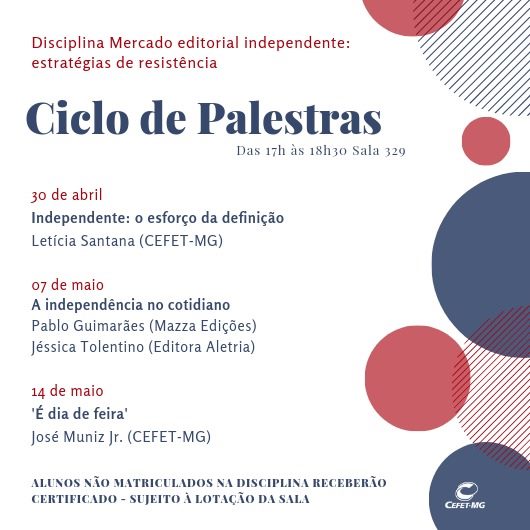 Disciplina Mercado editorial independente: estratégias de resistência

Ciclo de Palestras

Das 17h às 18h30 Sala 329

30 de abril
Independente: o esforço da definição
Letícia Santana (CEFET-MG)

07 de maio
A independência no cotidiano
Pablo Guimarães (Mazza Edições)
Jéssica Tolentino (Editora Aletria)

14 de maio
'É dia de feira'
José Muniz Jr. (CEFET-MG)

ALUNOS NÃO MATRICULADOS NA DISCIPLINA RECEBERÃO CERTIFICADO - SUJEITO À LOTAÇÃO DA SALA

CEFET-MG